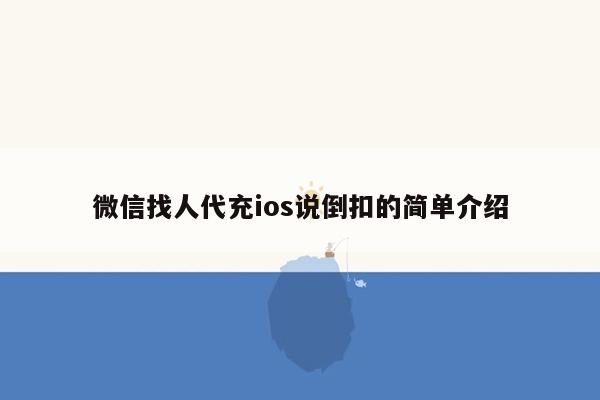 微信找人代充ios说倒扣的简单介绍